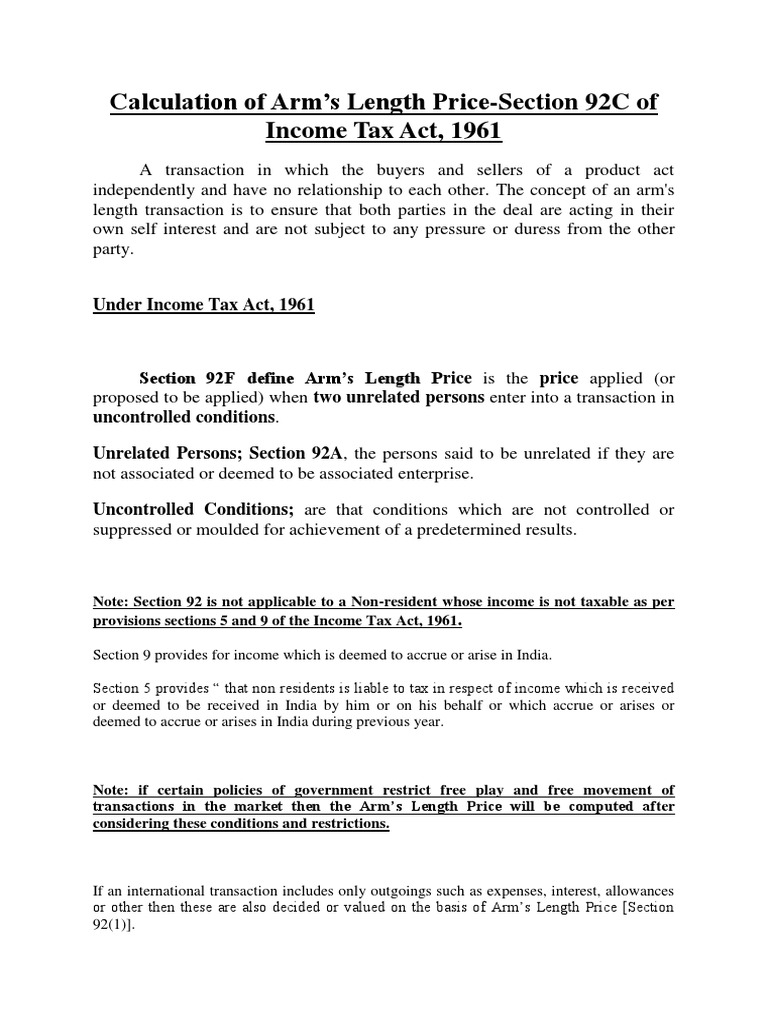 Calculation of Arm's Length Price-Section 92C of Income Tax Act, 1961

A transaction in which the buyers and sellers of a product act independently and have no relationship to each other. The concept of an arm's length transaction is to ensure that both parties in the deal are acting in their own self interest and are not subject to any pressure or duress from the other party.

Under Income Tax Act, 1961

Section 92F define Arm's Length Price is the price applied (or proposed to be applied) when two unrelated persons enter into a transaction in uncontrolled conditions.

Unrelated Persons; Section 92A, the persons said to be unrelated if they are not associated or deemed to be associated enterprise.

Uncontrolled Conditions; are that conditions which are not controlled or suppressed or moulded for achievement of a predetermined results.

Note: Section 92 is not applicable to a Non-resident whose income is not taxable as per provisions sections 5 and 9 of the Income Tax Act, 1961.

Section 9 provides for income which is deemed to accrue or arise in India.

Section 5 provides " that non residents is liable to tax in respect of income which is received or deemed to be received in India by him or on his behalf or which accrue or arises or deemed to accrue or arises in India during previous year.

Note: if certain policies of government restrict free play and free movement of transactions in the market then the Arm's Length Price will be computed after considering these conditions and restrictions.

If an international transaction includes only outgoings such as expenses, interest, allowances or other then these are also decided or valued on the basis of Arm's Length Price [Section 92(1)].